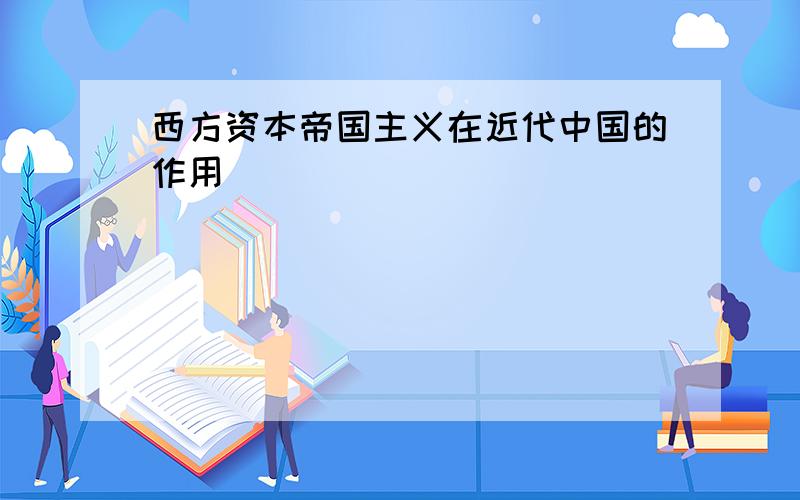 西方资本帝国主义在近代中国的作用